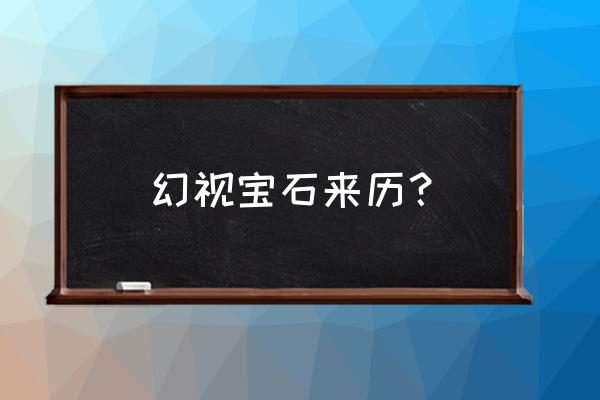 幻视宝石来历？